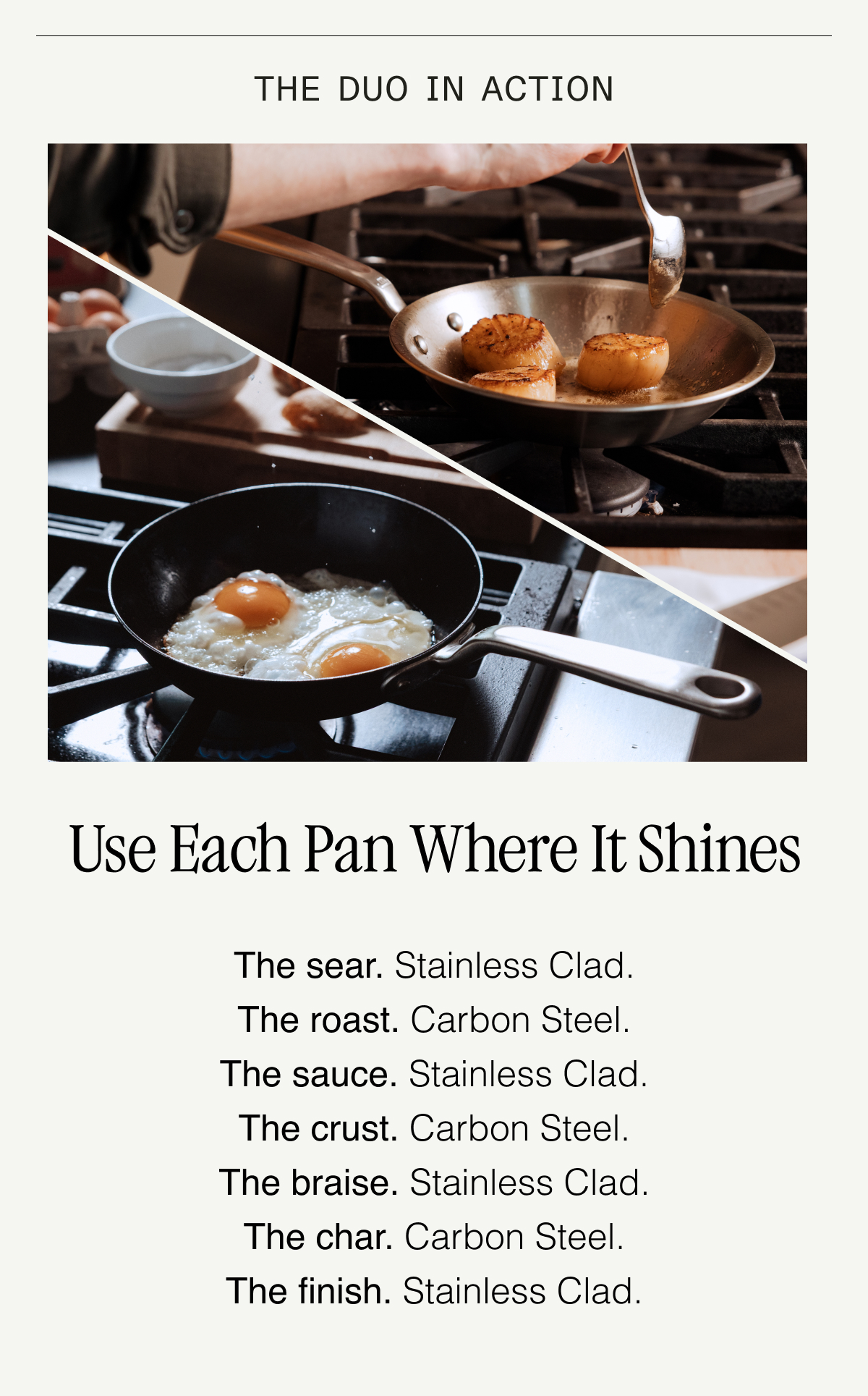 THE DUO IN ACTION

Use Each Pan Where It Shines

The sear. Stainless Clad.
The roast. Carbon Steel.
The sauce. Stainless Clad.
The crust. Carbon Steel.
The braise. Stainless Clad.
The char. Carbon Steel.
The finish. Stainless Clad.